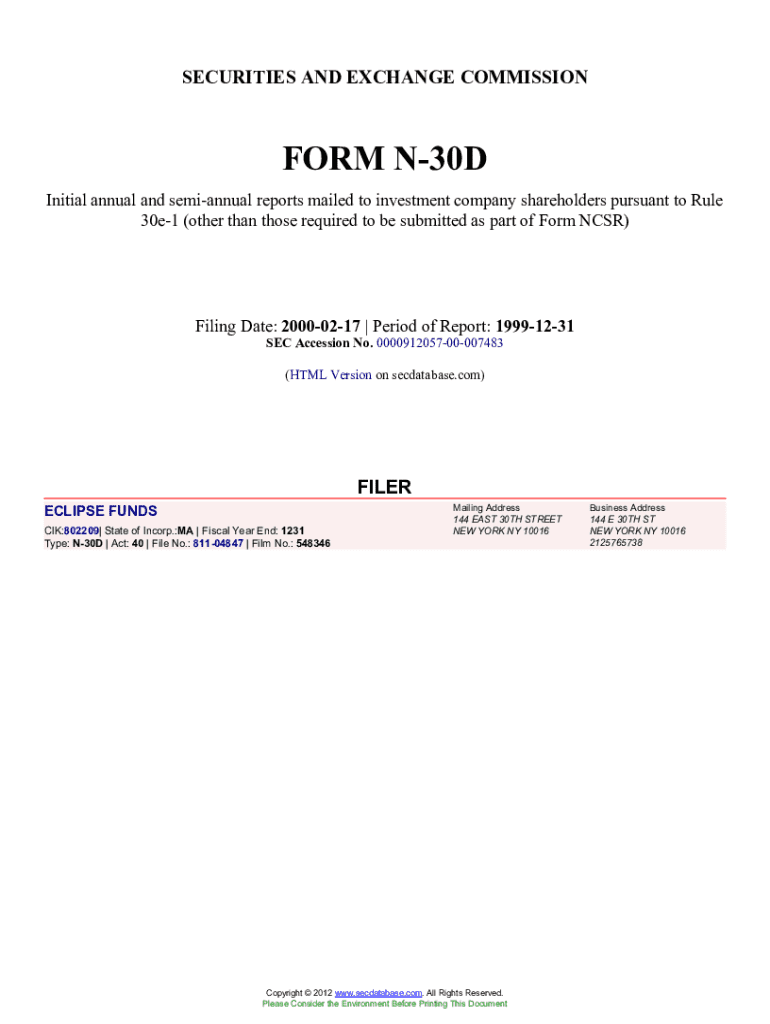 SECURITIES AND EXCHANGE COMMISSION

FORM N-30D

Initial annual and semi-annual reports mailed to investment company shareholders pursuant to Rule 30e-1 (other than those required to be submitted as part of Form NCSR)

Filing Date: 2000-02-17 | Period of Report: 1999-12-31
SEC Accession No. 0000912057-00-007483

(HTML Version on secdatabase.com)

FILER

ECLIPSE FUNDS
CIK:802209| State of Incorp.:MA | Fiscal Year End: 1231
Type: N-30D | Act: 40 | File No.: 811-04847 | Film No.: 548346

Mailing Address
144 EAST 30TH STREET
NEW YORK NY 10016

Business Address
144 E 30TH ST
NEW YORK NY 10016
2125765738

Copyright © 2012 www.secdatabase.com. All Rights Reserved.
Please Consider the Environment Before Printing This Document